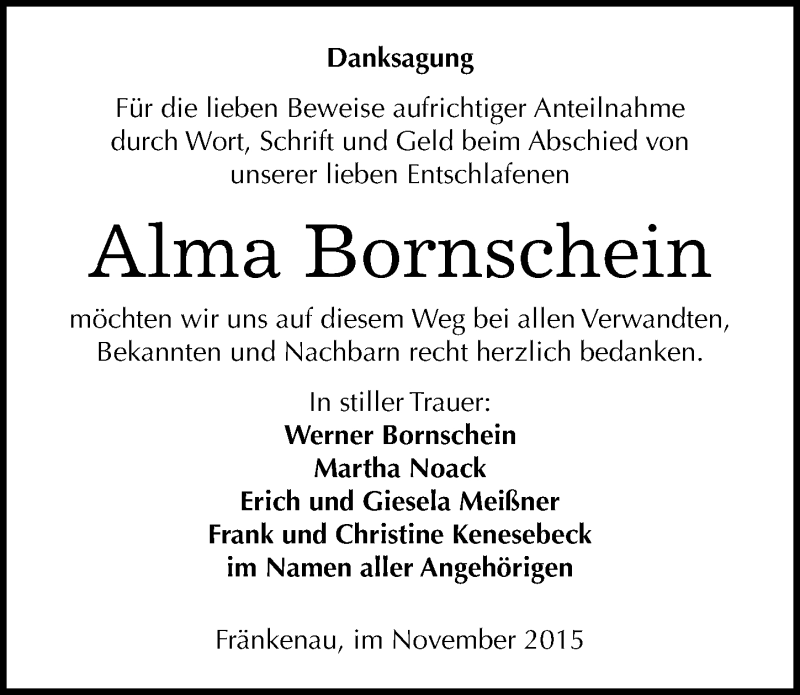 Danksagung

Für die lieben Beweise aufrichtiger Anteilnahme durch Wort, Schrift und Geld beim Abschied von unserer lieben Entschlafenen

Alma Bornschein

möchten wir uns auf diesem Weg bei allen Verwandten, Bekannten und Nachbarn recht herzlich bedanken.

In stiller Trauer:
Werner Bornschein
Martha Noack
Erich und Giesela Meißner
Frank und Christine Kenesebeck
im Namen aller Angehörigen

Fränkenau, im November 2015